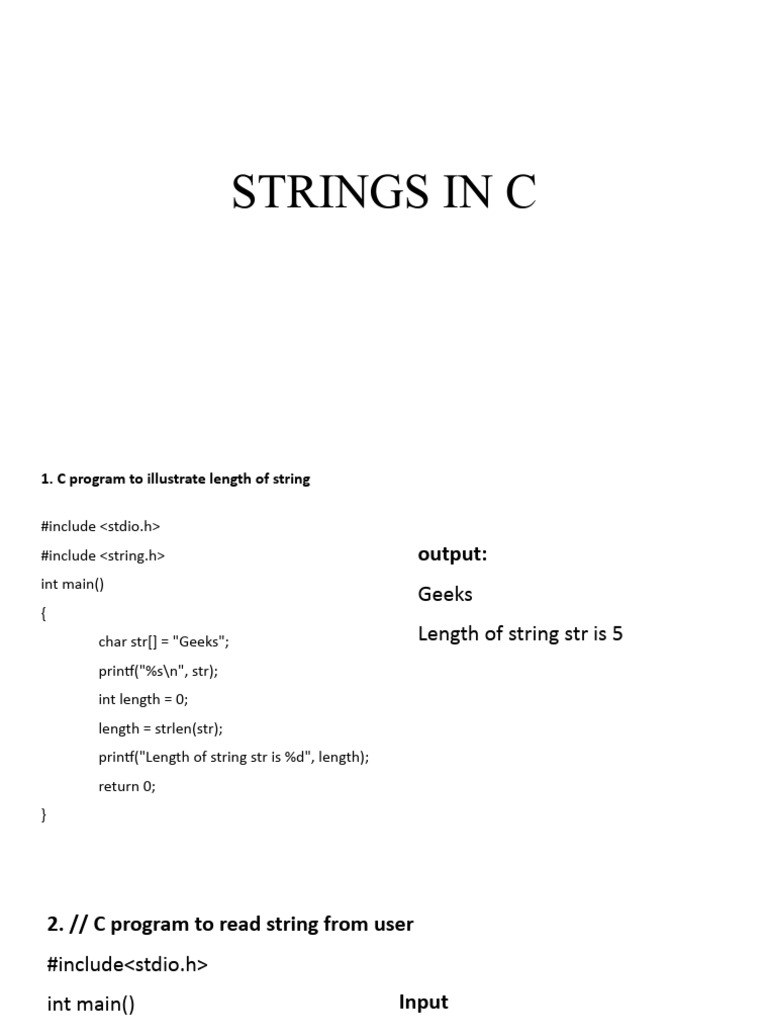 STRINGS IN C

1. C program to illustrate length of string

#include <stdio.h>
#include <string.h>
int main()
{
char str[] = "Geeks";
printf("%s\n", str);
int length = 0;
length = strlen(str);
printf("Length of string str is %d", length);
return 0;
}

output:
Geeks
Length of string str is 5

2. // C program to read string from user
#include<stdio.h>
int main()

Input